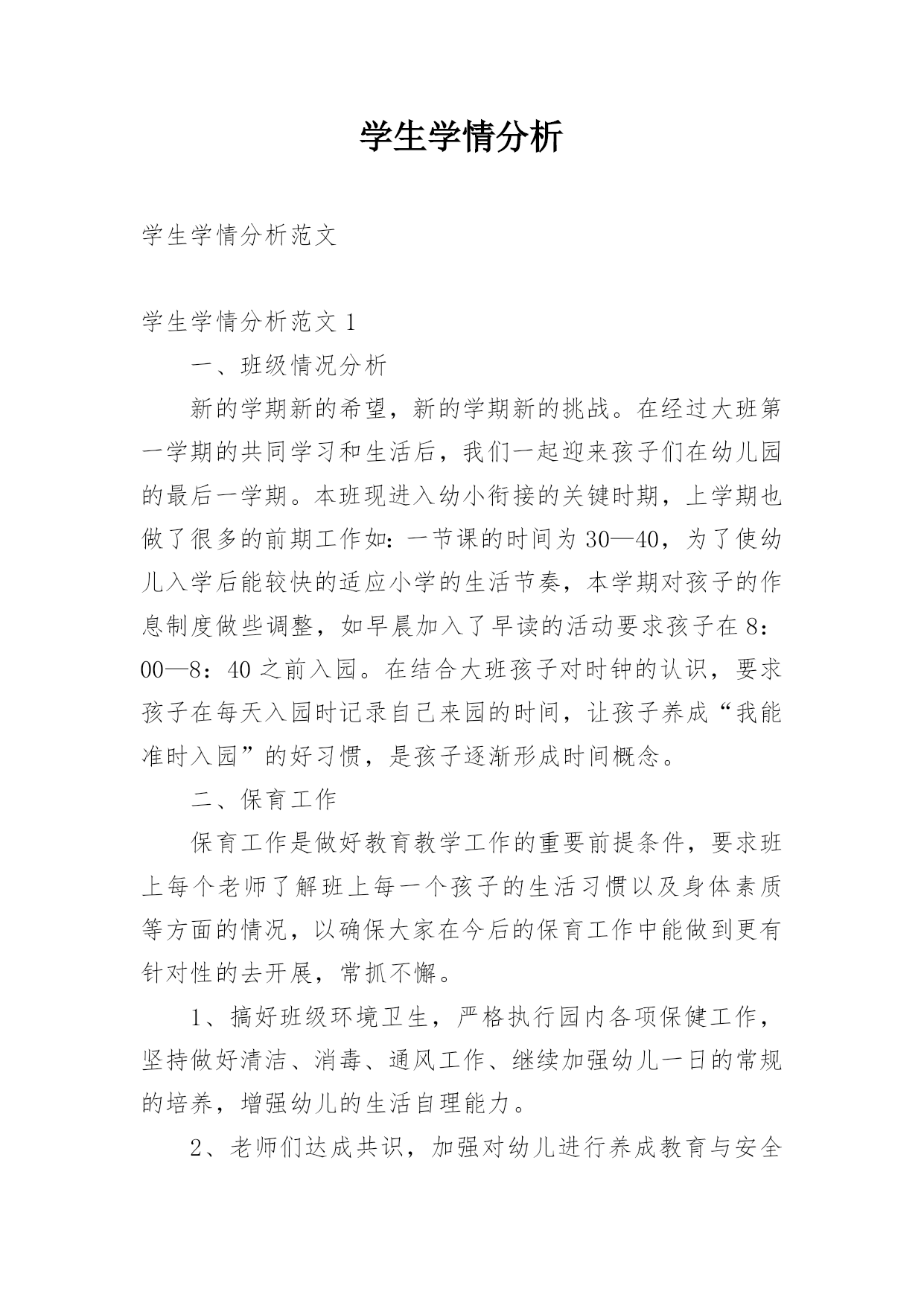 学生学情分析

学生学情分析范文

学生学情分析范文 1

一、班级情况分析

新的学期新的希望，新的学期新的挑战。在经过大班第一学期的共同学习和生活后，我们一起迎来孩子们在幼儿园的最后一学期。本班现进入幼小衔接的关键时期，上学期也做了很多的前期工作如：一节课的时间为 30—40，为了使幼儿入学后能较快的适应小学的生活节奏，本学期对孩子的作息制度做些调整，如早晨加入了早读的活动要求孩子在 8：00—8：40 之前入园。在结合大班孩子对时钟的认识，要求孩子在每天入园时记录自己来园的时间，让孩子养成“我能准时入园”的好习惯，是孩子逐渐形成时间概念。

二、保育工作

保育工作是做好教育教学工作的重要前提条件，要求班上每个老师了解班上每一个孩子的生活习惯以及身体素质等方面的情况，以确保大家在今后的保育工作中能做到更有针对性的去开展，常抓不懈。

1、搞好班级环境卫生，严格执行园内各项保健工作，坚持做好清洁、消毒、通风工作、继续加强幼儿一日的常规的培养，增强幼儿的生活自理能力。

2、老师们达成共识，加强对幼儿进行养成教育与安全